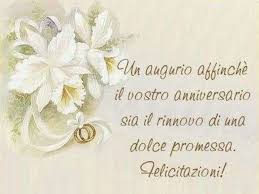 Un augurio affinchè il vostro anniversario sia il rinnovo di una dolce promessa.
Felicitazioni!